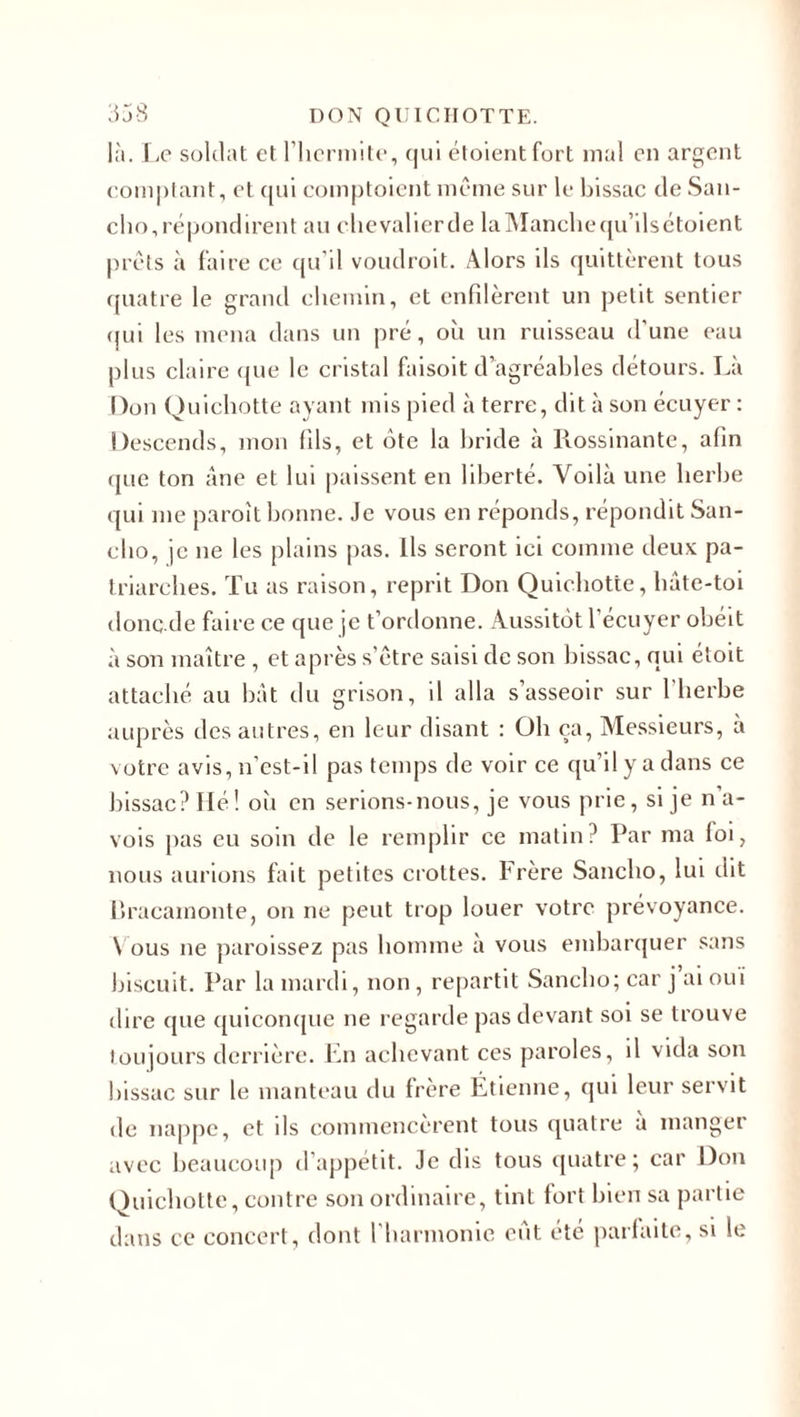 358 DON QUICHOTTE.

là. Le soldat et l'hermite, qui étoient fort mal en argent comptant, et qui comptoient même sur le bissac de Sancho, répondirent au chevalier de la Manche qu'ils étoient prêts à faire ce qu'il voudroit. Alors ils quittèrent tous quatre le grand chemin, et enfilèrent un petit sentier qui les mena dans un pré, où un ruisseau d'une eau plus claire que le cristal faisoit d'agréables détours. Là Don Quichotte ayant mis pied à terre, dit à son écuyer : Descends, mon fils, et ôte la bride à Rossinante, afin que ton âne et lui paissent en liberté. Voilà une herbe qui me paroît bonne. Je vous en réponds, répondit Sancho, je ne les plains pas. Ils seront ici comme deux patriarches. Tu as raison, reprit Don Quichotte, hâte-toi donc de faire ce que je t'ordonne. Aussitôt l'écuyer obéit à son maître, et après s'être saisi de son bissac, qui étoit attaché au bât du grison, il alla s'asseoir sur l'herbe auprès des autres, en leur disant : Oh ça, Messieurs, à votre avis, n'est-il pas temps de voir ce qu'il y a dans ce bissac? Hé! où en serions-nous, je vous prie, si je n'avois pas eu soin de le remplir ce matin? Par ma foi, nous aurions fait petites crottes. Frère Sancho, lui dit Bracamonte, on ne peut trop louer votre prévoyance. Vous ne paroissez pas homme à vous embarquer sans biscuit. Par la mardi, non, repartit Sancho; car j'ai ouï dire que quiconque ne regarde pas devant soi se trouve toujours derrière. En achevant ces paroles, il vida son bissac sur le manteau du frère Étienne, qui leur servit de nappe, et ils commencèrent tous quatre à manger avec beaucoup d'appétit. Je dis tous quatre; car Don Quichotte, contre son ordinaire, tint fort bien sa partie dans ce concert, dont l'harmonie eût été parfaite, si le